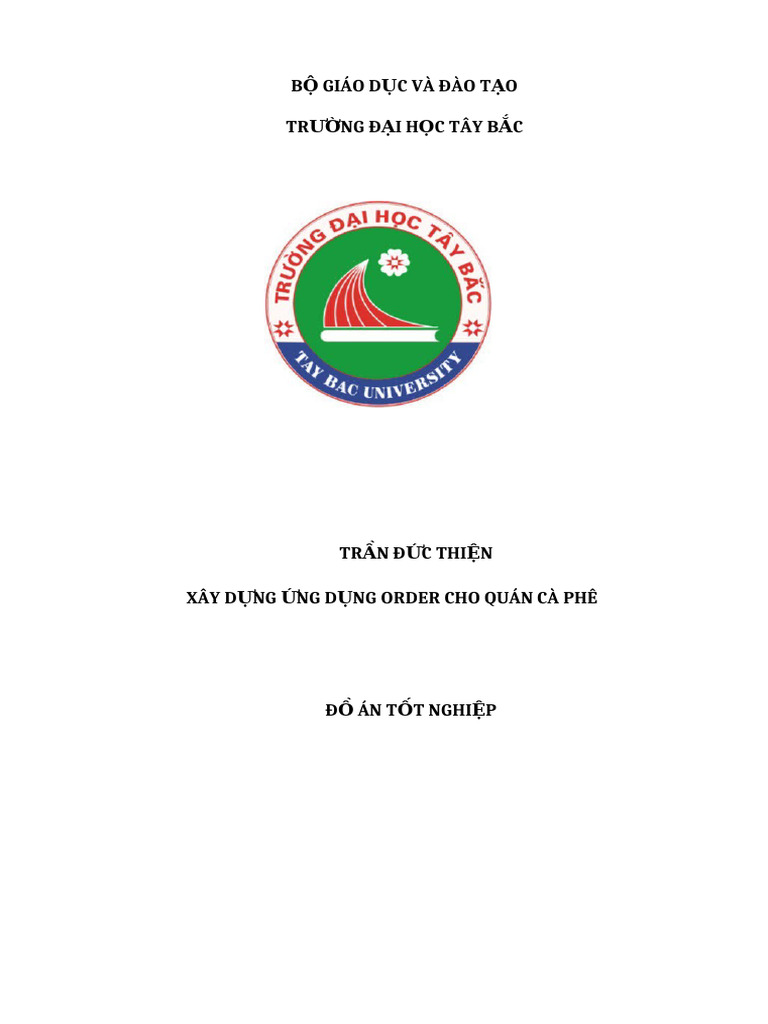 BỘ GIÁO DỤC VÀ ĐÀO TẠO

TRƯỜNG ĐẠI HỌC TÂY BẮC

TRƯỜNG ĐẠI HỌC TÂY BẮC

TAY BAC UNIVERSITY

TRẦN ĐỨC THIỆN

XÂY DỰNG ỨNG DỤNG ORDER CHO QUÁN CÀ PHÊ

ĐỒ ÁN TỐT NGHIỆP